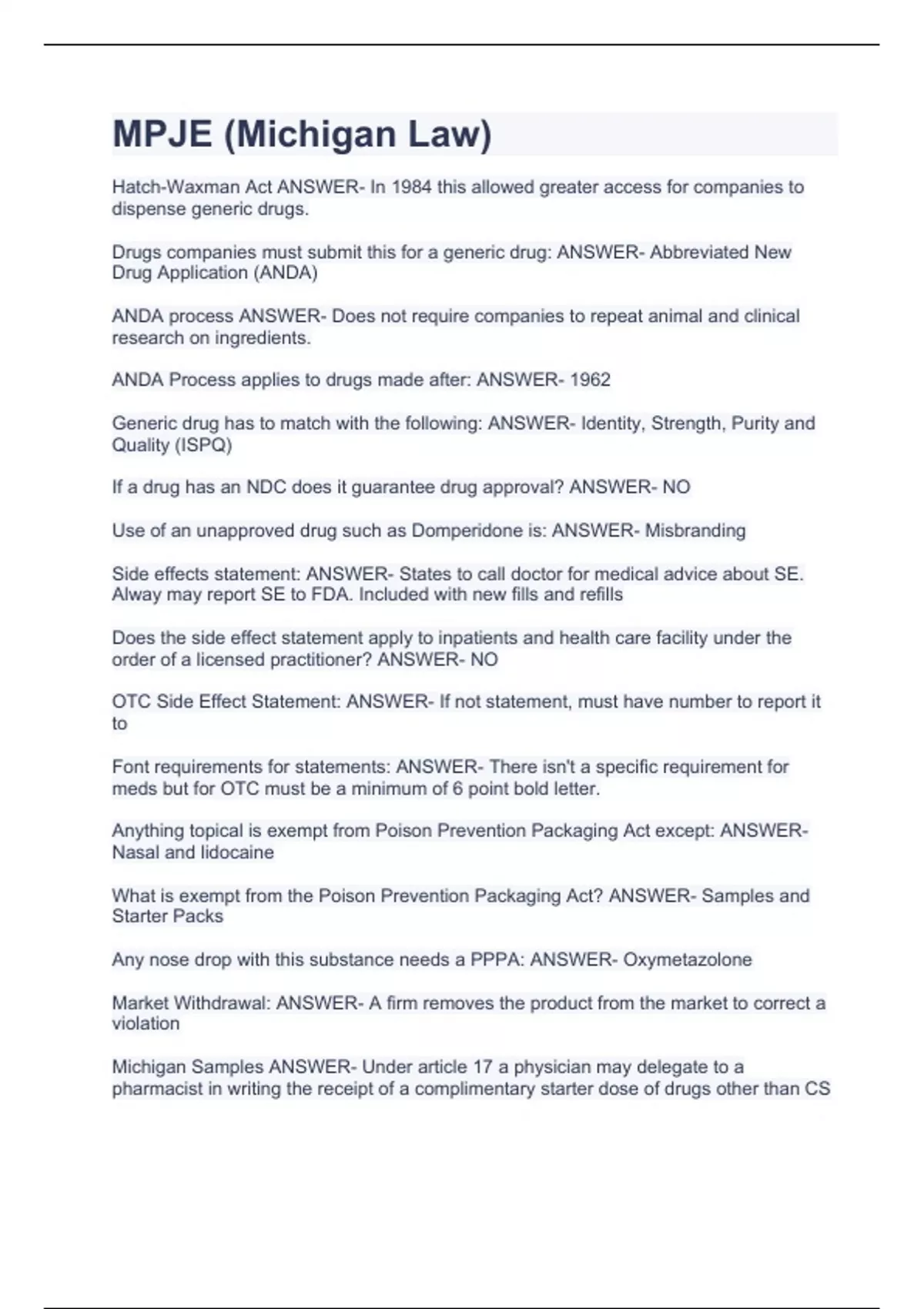 MPJE (Michigan Law)

Hatch-Waxman Act ANSWER- In 1984 this allowed greater access for companies to dispense generic drugs.

Drugs companies must submit this for a generic drug: ANSWER- Abbreviated New Drug Application (ANDA)

ANDA process ANSWER- Does not require companies to repeat animal and clinical research on ingredients.

ANDA Process applies to drugs made after: ANSWER- 1962

Generic drug has to match with the following: ANSWER- Identity, Strength, Purity and Quality (ISPQ)

If a drug has an NDC does it guarantee drug approval? ANSWER- NO

Use of an unapproved drug such as Domperidone is: ANSWER- Misbranding

Side effects statement: ANSWER- States to call doctor for medical advice about SE. Alway may report SE to FDA. Included with new fills and refills

Does the side effect statement apply to inpatients and health care facility under the order of a licensed practitioner? ANSWER- NO

OTC Side Effect Statement: ANSWER- If not statement, must have number to report it to

Font requirements for statements: ANSWER- There isn't a specific requirement for meds but for OTC must be a minimum of 6 point bold letter.

Anything topical is exempt from Poison Prevention Packaging Act except: ANSWER- Nasal and lidocaine

What is exempt from the Poison Prevention Packaging Act? ANSWER- Samples and Starter Packs

Any nose drop with this substance needs a PPPA: ANSWER- Oxymetazolone

Market Withdrawal: ANSWER- A firm removes the product from the market to correct a violation

Michigan Samples ANSWER- Under article 17 a physician may delegate to a pharmacist in writing the receipt of a complimentary starter dose of drugs other than CS